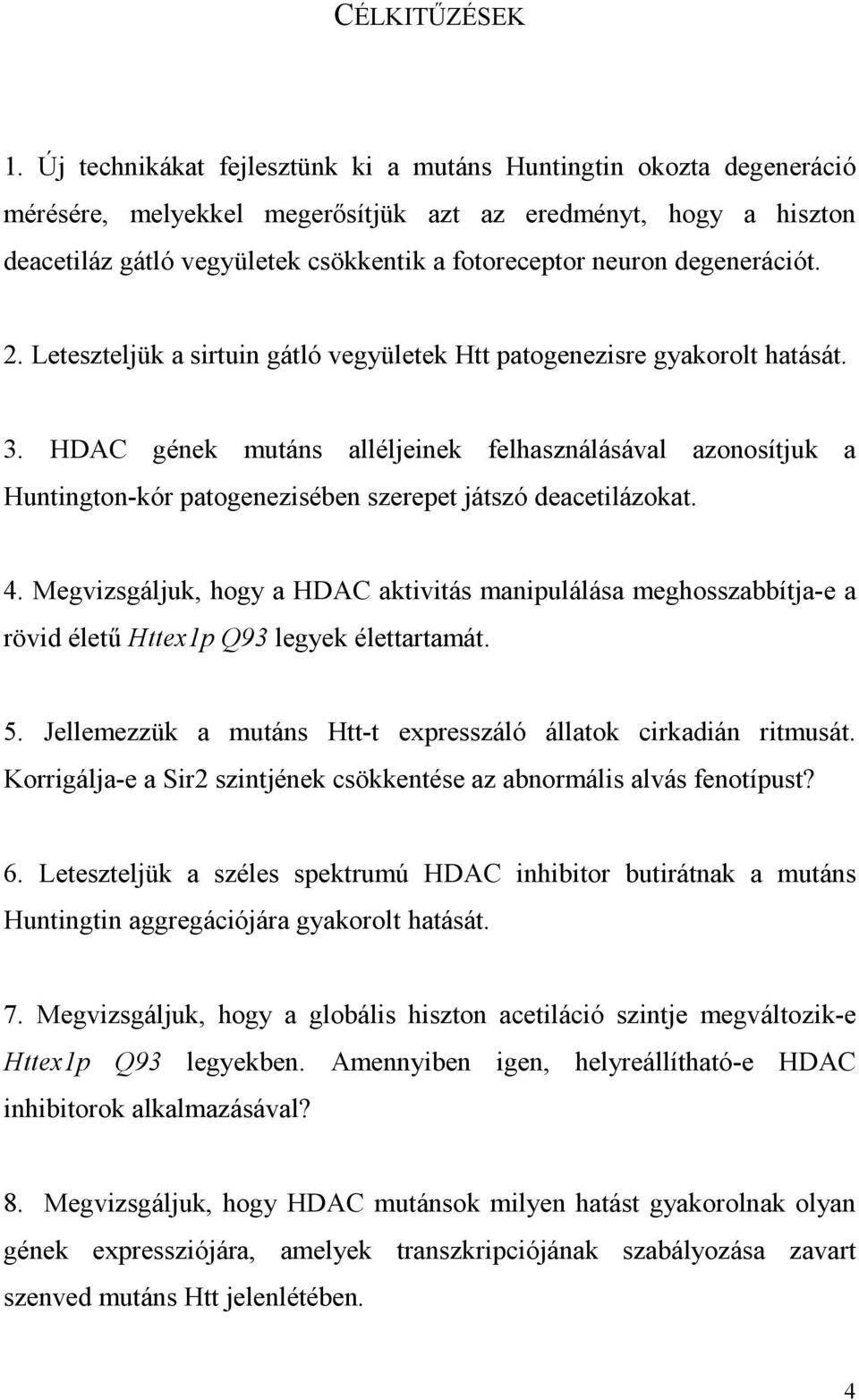 CÉLKITŰZÉSEK

1. Új technikákat fejlesztünk ki a mutáns Huntingtin okozta degeneráció mérésére, melyekkel megerősítjük azt az eredményt, hogy a hiszton deacetiláz gátló vegyületek csökkentik a fotoreceptor neuron degenerációt.

2. Leteszteljük a sirtuin gátló vegyületek Htt patogenezisre gyakorolt hatását.

3. HDAC gének mutáns alléljeinek felhasználásával azonosítjuk a Huntington-kór patogenezisében szerepet játszó deacetilázokat.

4. Megvizsgáljuk, hogy a HDAC aktivitás manipulálása meghosszabbítja-e a rövid életű Httex1p Q93 legyek élettartamát.

5. Jellemezzük a mutáns Htt-t expresszáló állatok cirkadián ritmusát. Korrigálja-e a Sir2 szintjének csökkentése az abnormális alvás fenotípust?

6. Leteszteljük a széles spektrumú HDAC inhibitor butirátnak a mutáns Huntingtin aggregációjára gyakorolt hatását.

7. Megvizsgáljuk, hogy a globális hiszton acetiláció szintje megváltozik-e Httex1p Q93 legyekben. Amennyiben igen, helyreállítható-e HDAC inhibitorok alkalmazásával?

8. Megvizsgáljuk, hogy HDAC mutánsok milyen hatást gyakorolnak olyan gének expressziójára, amelyek transzkripciójának szabályozása zavart szenved mutáns Htt jelenlétében.

4